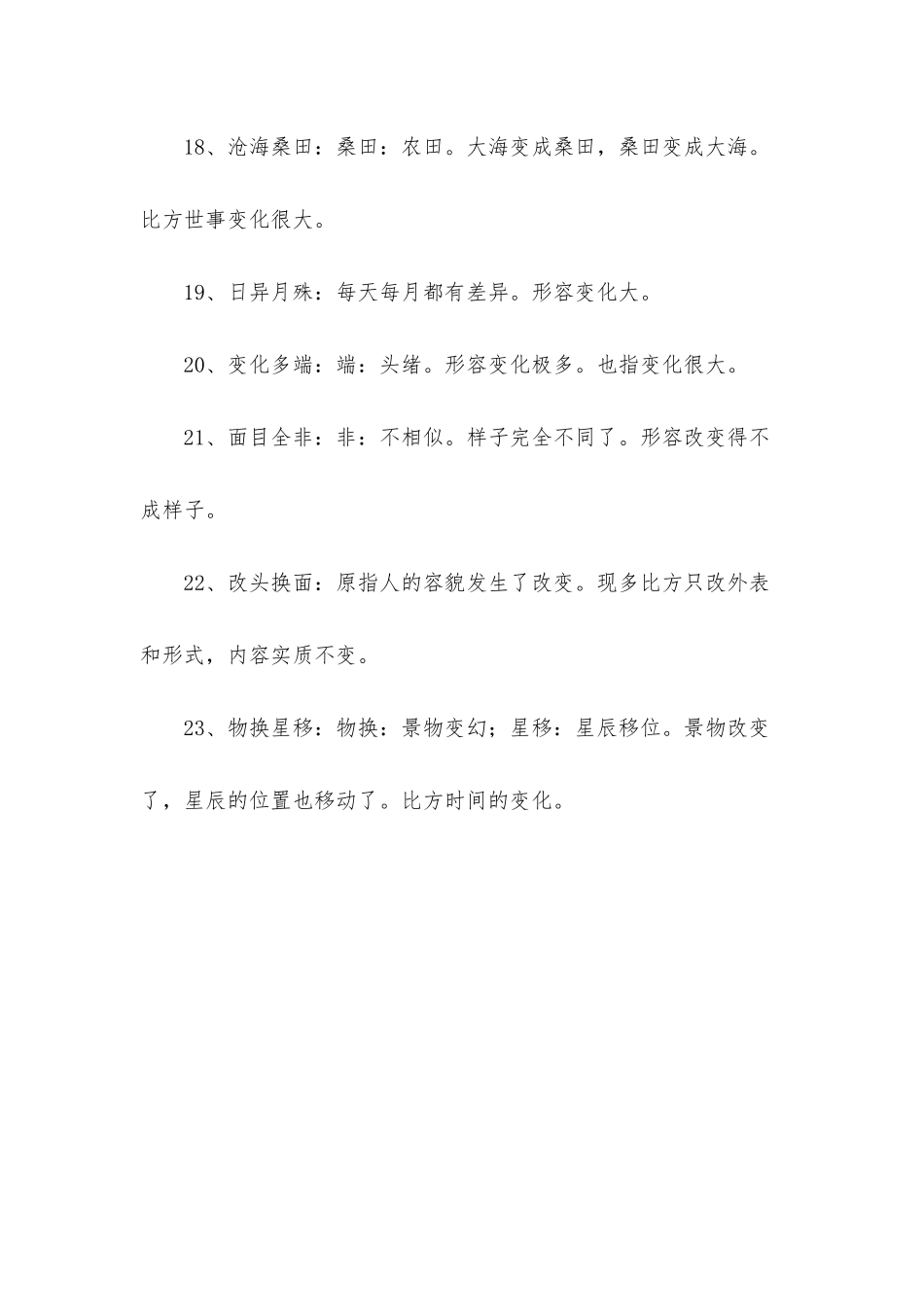 18、沧海桑田：桑田：农田。大海变成桑田，桑田变成大海。比方世事变化很大。

19、日异月殊：每天每月都有差异。形容变化大。

20、变化多端：端：头绪。形容变化极多。也指变化很大。

21、面目全非：非：不相似。样子完全不同了。形容改变得不成样子。

22、改头换面：原指人的容貌发生了改变。现多比方只改外表和形式，内容实质不变。

23、物换星移：物换：景物变幻；星移：星辰移位。景物改变了，星辰的位置也移动了。比方时间的变化。